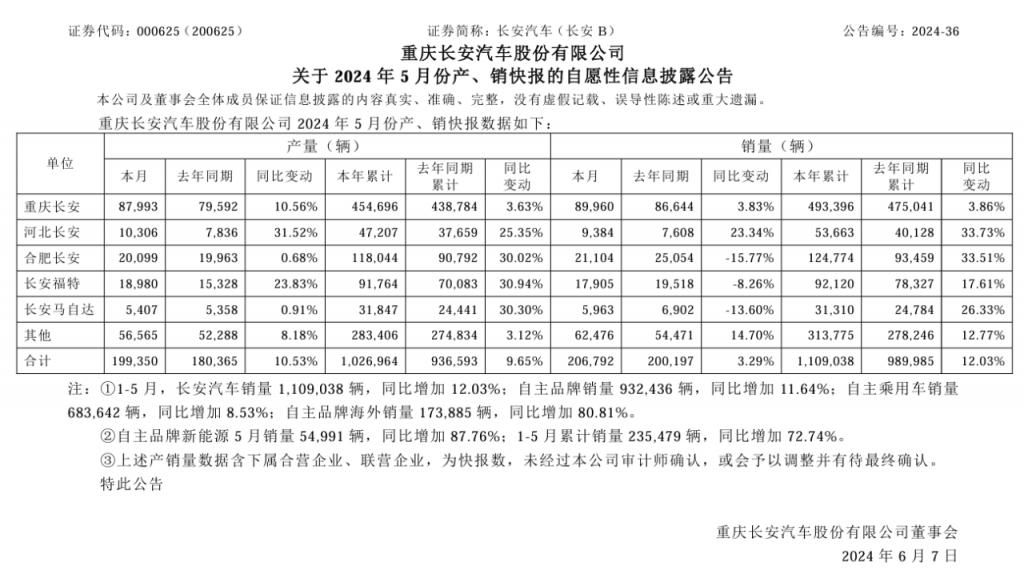 证券代码：000625（200625） 证券简称：长安汽车（长安 B） 公告编号：2024-36

重庆长安汽车股份有限公司
关于 2024 年 5 月份产、销快报的自愿性信息披露公告

本公司及董事会全体成员保证信息披露的内容真实、准确、完整，没有虚假记载、误导性陈述或重大遗漏。

重庆长安汽车股份有限公司 2024 年 5 月份产、销快报数据如下：

| 单位 | 产量（辆） | | | | | | 销量（辆） | | | | | |
|---|---|---|---|---|---|---|---|---|---|---|---|---|
| | 本月 | 去年同期 | 同比变动 | 本年累计 | 去年同期累计 | 同比变动 | 本月 | 去年同期 | 同比变动 | 本年累计 | 去年同期累计 | 同比变动 |
| 重庆长安 | 87,993 | 79,592 | 10.56% | 454,696 | 438,784 | 3.63% | 89,960 | 86,644 | 3.83% | 493,396 | 475,041 | 3.86% |
| 河北长安 | 10,306 | 7,836 | 31.52% | 47,207 | 37,659 | 25.35% | 9,384 | 7,608 | 23.34% | 53,663 | 40,128 | 33.73% |
| 合肥长安 | 20,099 | 19,963 | 0.68% | 118,044 | 90,792 | 30.02% | 21,104 | 25,054 | -15.77% | 124,774 | 93,459 | 33.51% |
| 长安福特 | 18,980 | 15,328 | 23.83% | 91,764 | 70,083 | 30.94% | 17,905 | 19,518 | -8.26% | 92,120 | 78,327 | 17.61% |
| 长安马自达 | 5,407 | 5,358 | 0.91% | 31,847 | 24,441 | 30.30% | 5,963 | 6,902 | -13.60% | 31,310 | 24,784 | 26.33% |
| 其他 | 56,565 | 52,288 | 8.18% | 283,406 | 274,834 | 3.12% | 62,476 | 54,471 | 14.70% | 313,775 | 278,246 | 12.77% |
| 合计 | 199,350 | 180,365 | 10.53% | 1,026,964 | 936,593 | 9.65% | 206,792 | 200,197 | 3.29% | 1,109,038 | 989,985 | 12.03% |

注：①1-5 月，长安汽车销量 1,109,038 辆，同比增加 12.03%；自主品牌销量 932,436 辆，同比增加 11.64%；自主乘用车销量 683,642 辆，同比增加 8.53%；自主品牌海外销量 173,885 辆，同比增加 80.81%。
②自主品牌新能源 5 月销量 54,991 辆，同比增加 87.76%；1-5 月累计销量 235,479 辆，同比增加 72.74%。
③上述产销量数据含下属合营企业、联营企业，为快报数，未经过本公司审计师确认，或会予以调整并有待最终确认。
特此公告

重庆长安汽车股份有限公司董事会
2024 年 6 月 7 日